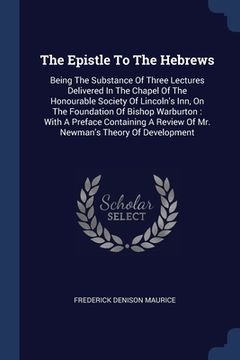 The Epistle To The Hebrews

Being The Substance Of Three Lectures Delivered In The Chapel Of The Honourable Society Of Lincoln's Inn, On The Foundation Of Bishop Warburton : With A Preface Containing A Review Of Mr. Newman's Theory Of Development

Scholar SELECT

FREDERICK DENISON MAURICE